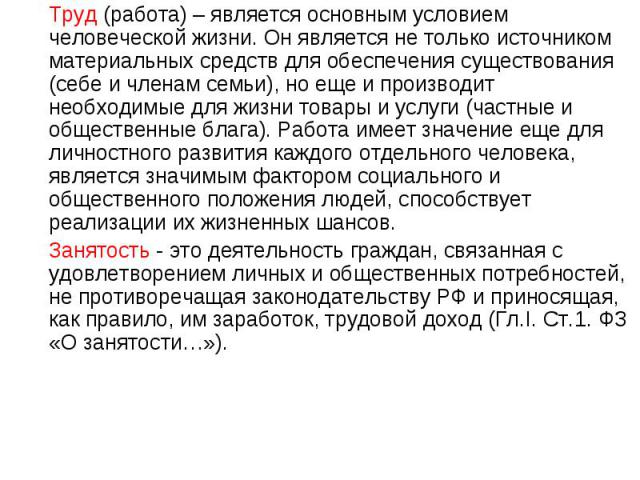 Труд (работа) – является основным условием человеческой жизни. Он является не только источником материальных средств для обеспечения существования (себе и членам семьи), но еще и производит необходимые для жизни товары и услуги (частные и общественные блага). Работа имеет значение еще для личностного развития каждого отдельного человека, является значимым фактором социального и общественного положения людей, способствует реализации их жизненных шансов.

Занятость - это деятельность граждан, связанная с удовлетворением личных и общественных потребностей, не противоречащая законодательству РФ и приносящая, как правило, им заработок, трудовой доход (Гл.I. Ст.1. ФЗ «О занятости…»).